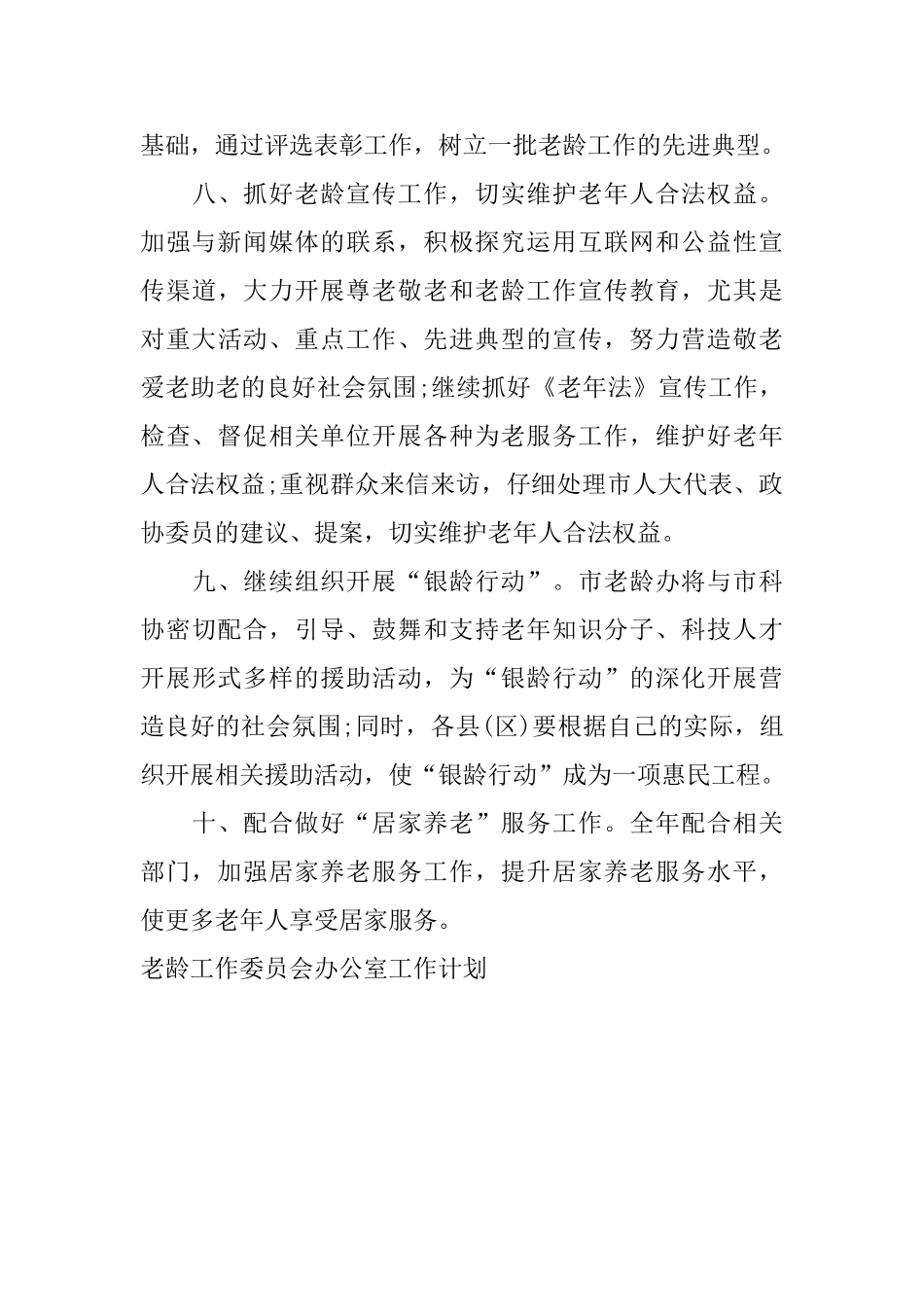 基础，通过评选表彰工作，树立一批老龄工作的先进典型。

八、抓好老龄宣传工作，切实维护老年人合法权益。加强与新闻媒体的联系，积极探究运用互联网和公益性宣传渠道，大力开展尊老敬老和老龄工作宣传教育，尤其是对重大活动、重点工作、先进典型的宣传，努力营造敬老爱老助老的良好社会氛围;继续抓好《老年法》宣传工作，检查、督促相关单位开展各种为老服务工作，维护好老年人合法权益;重视群众来信来访，仔细处理市人大代表、政协委员的建议、提案，切实维护老年人合法权益。

九、继续组织开展“银龄行动”。市老龄办将与市科协密切配合，引导、鼓舞和支持老年知识分子、科技人才开展形式多样的援助活动，为“银龄行动”的深化开展营造良好的社会氛围;同时，各县(区)要根据自己的实际，组织开展相关援助活动，使“银龄行动”成为一项惠民工程。

十、配合做好“居家养老”服务工作。全年配合相关部门，加强居家养老服务工作，提升居家养老服务水平，使更多老年人享受居家服务。

老龄工作委员会办公室工作计划